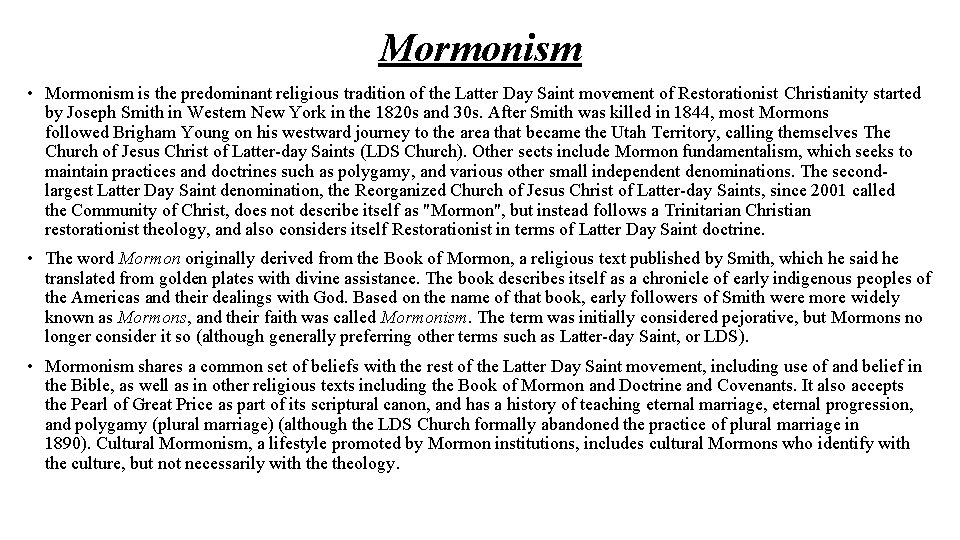 Mormonism

• Mormonism is the predominant religious tradition of the Latter Day Saint movement of Restorationist Christianity started by Joseph Smith in Western New York in the 1820s and 30s. After Smith was killed in 1844, most Mormons followed Brigham Young on his westward journey to the area that became the Utah Territory, calling themselves The Church of Jesus Christ of Latter-day Saints (LDS Church). Other sects include Mormon fundamentalism, which seeks to maintain practices and doctrines such as polygamy, and various other small independent denominations. The second-largest Latter Day Saint denomination, the Reorganized Church of Jesus Christ of Latter-day Saints, since 2001 called the Community of Christ, does not describe itself as "Mormon", but instead follows a Trinitarian Christian restorationist theology, and also considers itself Restorationist in terms of Latter Day Saint doctrine.

• The word Mormon originally derived from the Book of Mormon, a religious text published by Smith, which he said he translated from golden plates with divine assistance. The book describes itself as a chronicle of early indigenous peoples of the Americas and their dealings with God. Based on the name of that book, early followers of Smith were more widely known as Mormons, and their faith was called Mormonism. The term was initially considered pejorative, but Mormons no longer consider it so (although generally preferring other terms such as Latter-day Saint, or LDS).

• Mormonism shares a common set of beliefs with the rest of the Latter Day Saint movement, including use of and belief in the Bible, as well as in other religious texts including the Book of Mormon and Doctrine and Covenants. It also accepts the Pearl of Great Price as part of its scriptural canon, and has a history of teaching eternal marriage, eternal progression, and polygamy (plural marriage) (although the LDS Church formally abandoned the practice of plural marriage in 1890). Cultural Mormonism, a lifestyle promoted by Mormon institutions, includes cultural Mormons who identify with the culture, but not necessarily with the theology.